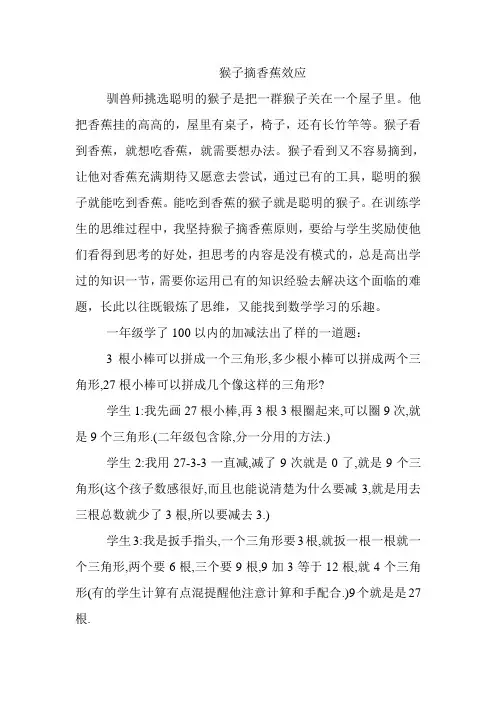 猴子摘香蕉效应

驯兽师挑选聪明的猴子是把一群猴子关在一个屋子里。他把香蕉挂的高高的，屋里有桌子，椅子，还有长竹竿等。猴子看到香蕉，就想吃香蕉，就需要想办法。猴子看到又不容易摘到，让他对香蕉充满期待又愿意去尝试，通过已有的工具，聪明的猴子就能吃到香蕉。能吃到香蕉的猴子就是聪明的猴子。在训练学生的思维过程中，我坚持猴子摘香蕉原则，要给与学生奖励使他们看得到思考的好处，担思考的内容是没有模式的，总是高出学过的知识一节，需要你运用已有的知识经验去解决这个面临的难题，长此以往既锻炼了思维，又能找到数学学习的乐趣。

一年级学了 100 以内的加减法出了样的一道题：

3 根小棒可以拼成一个三角形,多少根小棒可以拼成两个三角形,27 根小棒可以拼成几个像这样的三角形?

学生 1:我先画 27 根小棒,再 3 根 3 根圈起来,可以圈 9 次,就是 9 个三角形.(二年级包含除,分一分用的方法.)

学生 2:我用 27-3-3 一直减,减了 9 次就是 0 了,就是 9 个三角形(这个孩子数感很好,而且也能说清楚为什么要减 3,就是用去三根总数就少了 3 根,所以要减去 3.)

学生 3:我是扳手指头,一个三角形要 3 根,就扳一根一根就一个三角形,两个要 6 根,三个要 9 根,9 加 3 等于 12 根,就 4 个三角形(有的学生计算有点混提醒他注意计算和手配合.)9 个就是是 27 根.